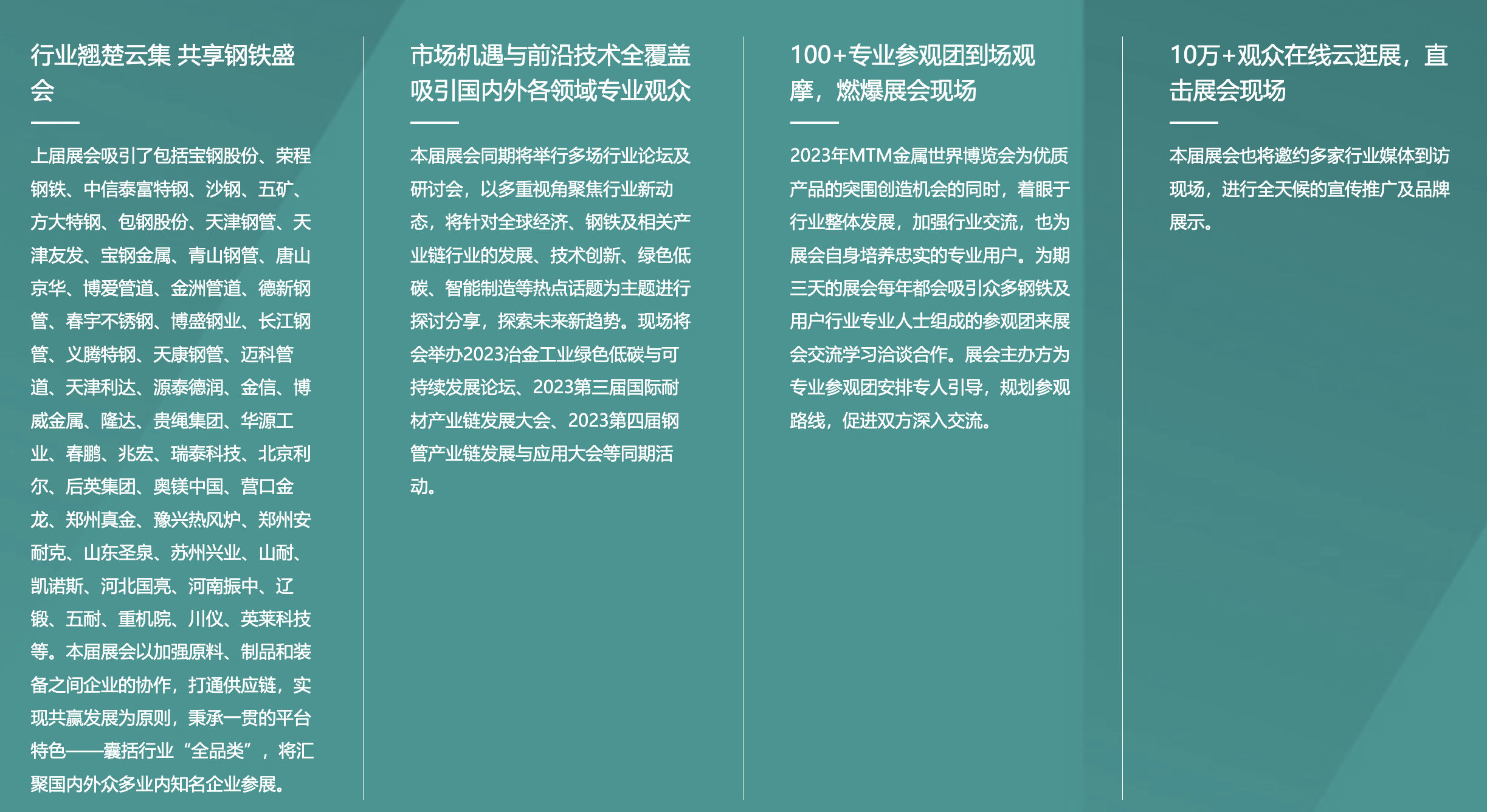 行业翘楚云集 共享钢铁盛会

上届展会吸引了包括宝钢股份、荣程钢铁、中信泰富特钢、沙钢、五矿、方大特钢、包钢股份、天津钢管、天津友发、宝钢金属、青山钢管、唐山京华、博爱管道、金洲管道、德新钢管、春宇不锈钢、博盛钢业、长江钢管、义腾特钢、天康钢管、迈科管道、天津利达、源泰德润、金信、博威金属、隆达、贵绳集团、华源工业、春鹏、兆宏、瑞泰科技、北京利尔、后英集团、奥镁中国、营口金龙、郑州真金、豫兴热风炉、郑州安耐克、山东圣泉、苏州兴业、山耐、凯诺斯、河北国亮、河南振中、辽锻、五耐、重机院、川仪、英莱科技等。本届展会以加强原料、制品和装备之间企业的协作，打通供应链，实现共赢发展为原则，秉承一贯的平台特色——囊括行业“全品类”，将汇聚国内外众多业内知名企业参展。

市场机遇与前沿技术全覆盖 吸引国内外各领域专业观众

本届展会同期将举行多场行业论坛及研讨会，以多重视角聚焦行业新动态，将针对全球经济、钢铁及相关产业链行业的发展、技术创新、绿色低碳、智能制造等热点话题为主题进行探讨分享，探索未来新趋势。现场将会举办2023冶金工业绿色低碳与可持续发展论坛、2023第三届国际耐材产业链发展大会、2023第四届钢管产业链发展与应用大会等同期活动。

100+专业参观团到场观摩，燃爆展会现场

2023年MTM金属世界博览会为优质产品的突围创造机会的同时，着眼于行业整体发展，加强行业交流，也为展会自身培养忠实的专业用户。为期三天的展会每年都会吸引众多钢铁及用户行业专业人士组成的参观团来展会交流学习洽谈合作。展会主办方为专业参观团安排专人引导，规划参观路线，促进双方深入交流。

10万+观众在线云逛展，直击展会现场

本届展会也将邀约多家行业媒体到访现场，进行全天候的宣传推广及品牌展示。